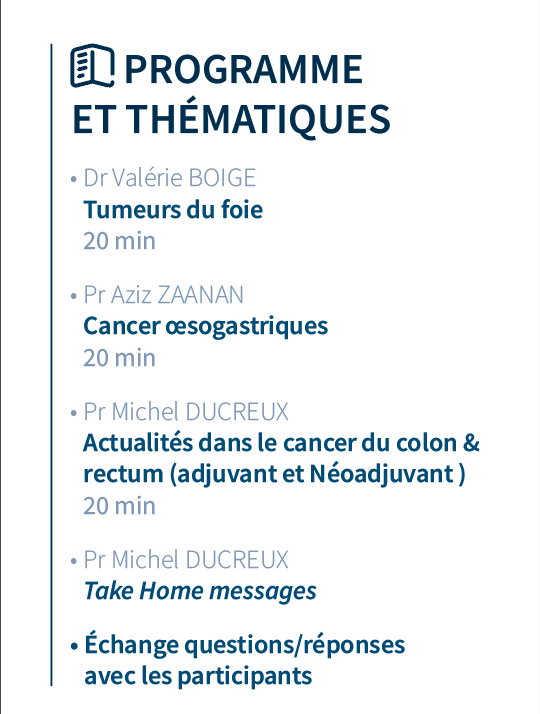 PROGRAMME ET THÉMATIQUES

• Dr Valérie BOIGE
Tumeurs du foie
20 min

• Pr Aziz ZAANAN
Cancer œsogastriques
20 min

• Pr Michel DUCREUX
Actualités dans le cancer du colon & rectum (adjuvant et Néoadjuvant )
20 min

• Pr Michel DUCREUX
Take Home messages

• Échange questions/réponses avec les participants